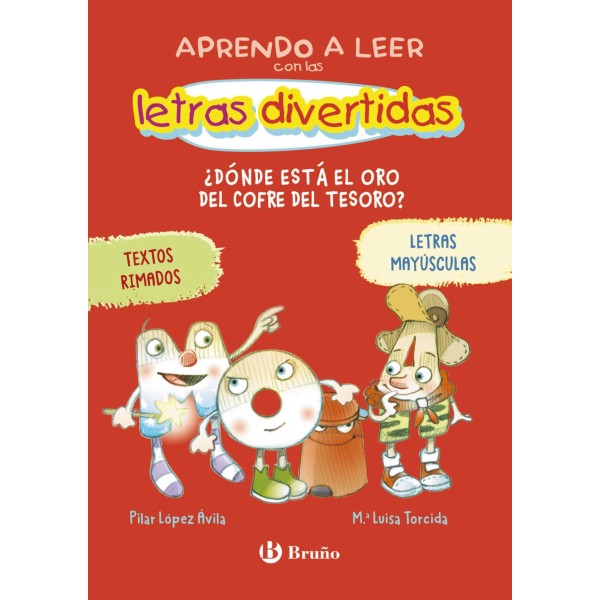 APRENDO A LEER
con las
letras divertidas

¿DÓNDE ESTÁ EL ORO
DEL COFRE DEL TESORO?

TEXTOS
RIMADOS

LETRAS
MAYÚSCULAS

Pilar López Ávila

M.ª Luisa Torcida

B Bruño